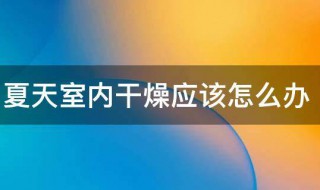 夏天室内干燥应该怎么办